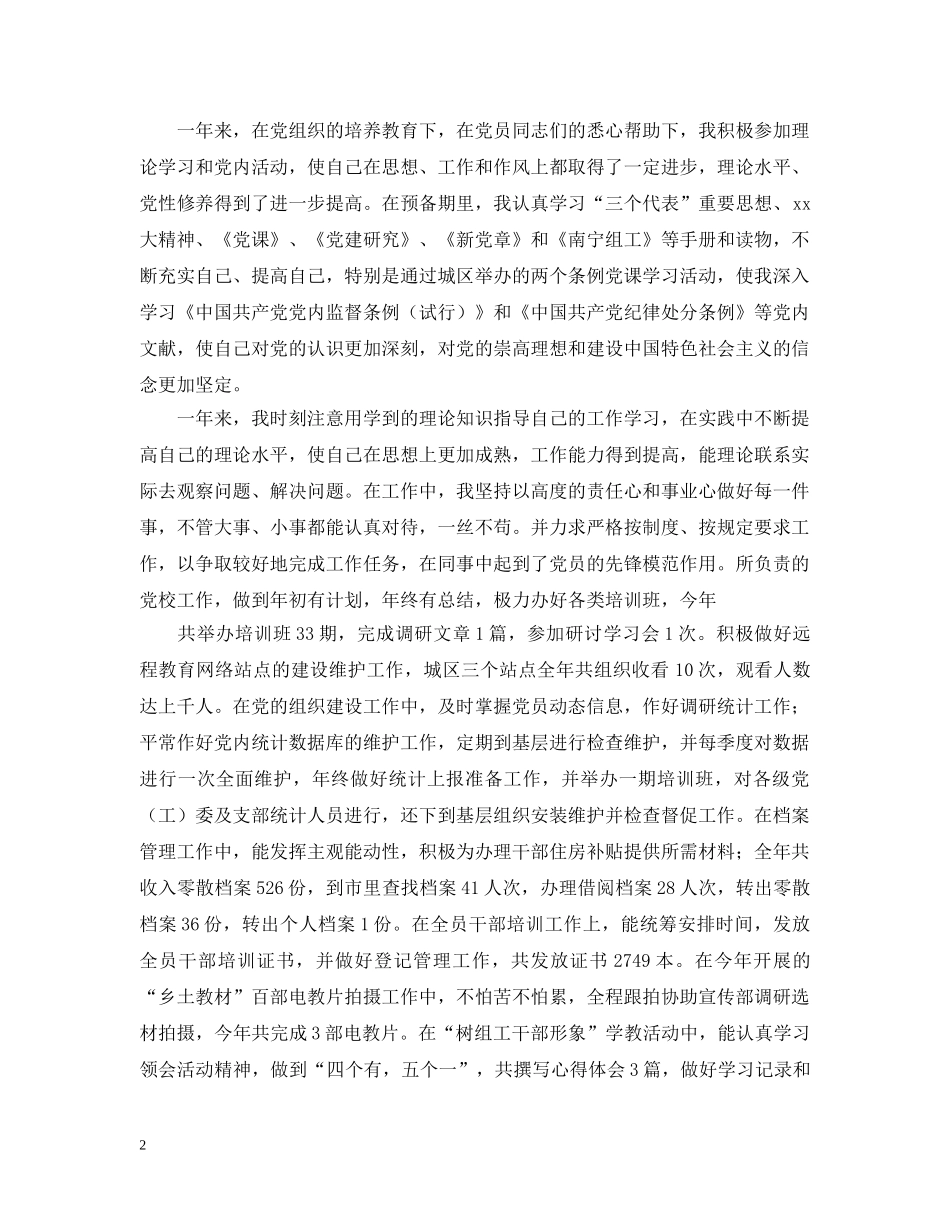 一年来，在党组织的培养教育下，在党员同志们的悉心帮助下，我积极参加理论学习和党内活动，使自己在思想、工作和作风上都取得了一定进步，理论水平、党性修养得到了进一步提高。在预备期里，我认真学习“三个代表”重要思想、xx大精神、《党课》、《党建研究》、《新党章》和《南宁组工》等手册和读物，不断充实自己、提高自己，特别是通过城区举办的两个条例党课学习活动，使我深入学习《中国共产党党内监督条例（试行）》和《中国共产党纪律处分条例》等党内文献，使自己对党的认识更加深刻，对党的崇高理想和建设中国特色社会主义的信念更加坚定。

一年来，我时刻注意用学到的理论知识指导自己的工作学习，在实践中不断提高自己的理论水平，使自己在思想上更加成熟，工作能力得到提高，能理论联系实际去观察问题、解决问题。在工作中，我坚持以高度的责任心和事业心做好每一件事，不管大事、小事都能认真对待，一丝不苟。并力求严格按制度、按规定要求工作，以争取较好地完成工作任务，在同事中起到了党员的先锋模范作用。所负责的党校工作，做到年初有计划，年终有总结，极力办好各类培训班，今年

共举办培训班 33 期，完成调研文章 1 篇，参加研讨学习会 1 次。积极做好远程教育网络站点的建设维护工作，城区三个站点全年共组织收看 10 次，观看人数达上千人。在党的组织建设工作中，及时掌握党员动态信息，作好调研统计工作；平常作好党内统计数据库的维护工作，定期到基层进行检查维护，并每季度对数据进行一次全面维护，年终做好统计上报准备工作，并举办一期培训班，对各级党（工）委及支部统计人员进行，还下到基层组织安装维护并检查督促工作。在档案管理工作中，能发挥主观能动性，积极为办理干部住房补贴提供所需材料；全年共收入零散档案 526 份，到市里查找档案 41 人次，办理借阅档案 28 人次，转出零散档案 36 份，转出个人档案 1 份。在全员干部培训工作上，能统筹安排时间，发放全员干部培训证书，并做好登记管理工作，共发放证书 2749 本。在今年开展的“乡土教材”百部电教片拍摄工作中，不怕苦不怕累，全程跟拍协助宣传部调研选材拍摄，今年共完成 3 部电教片。在“树组工干部形象”学教活动中，能认真学习领会活动精神，做到“四个有，五个一”，共撰写心得体会 3 篇，做好学习记录和

2